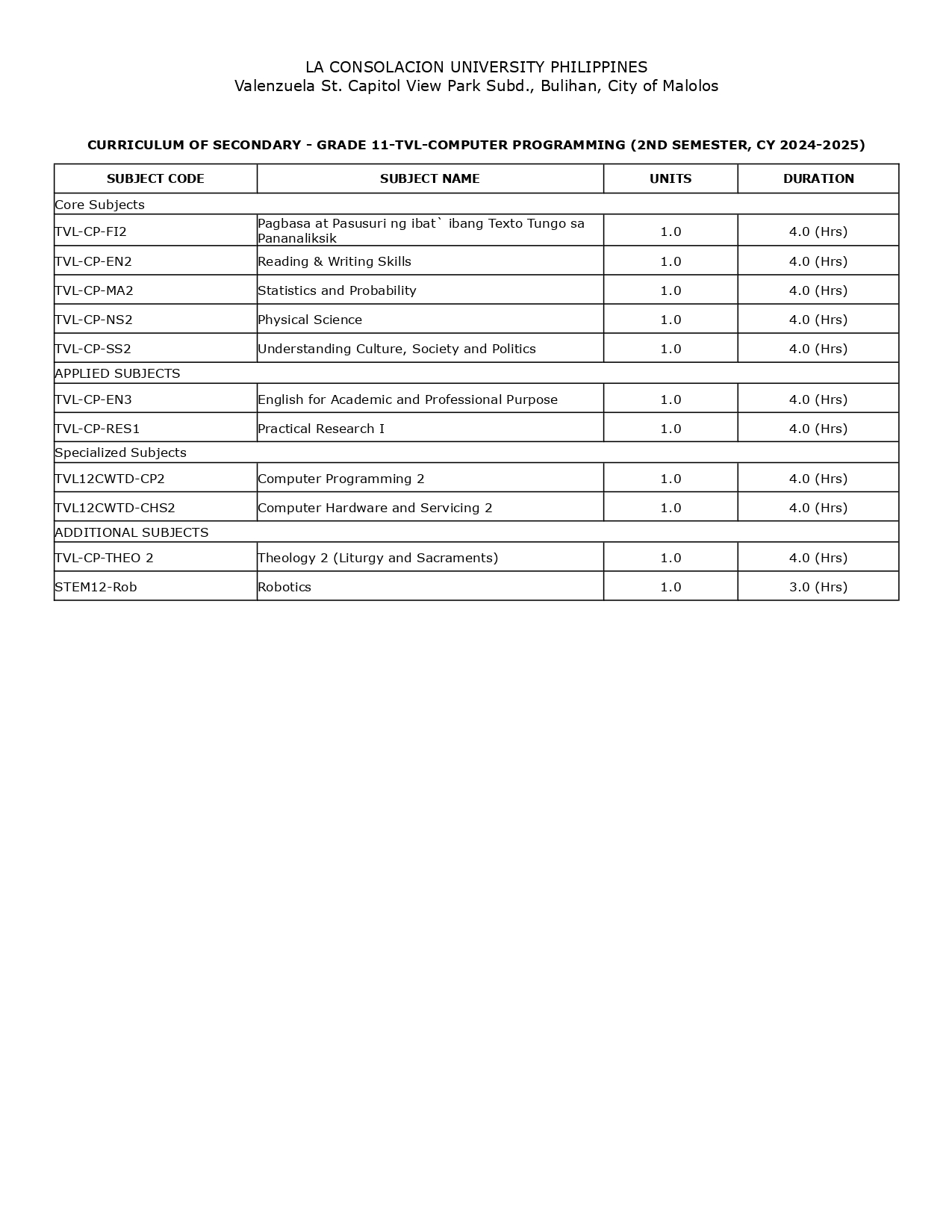 LA CONSOLACION UNIVERSITY PHILIPPINES
Valenzuela St. Capitol View Park Subd., Bulihan, City of Malolos

CURRICULUM OF SECONDARY - GRADE 11-TVL-COMPUTER PROGRAMMING (2ND SEMESTER, CY 2024-2025)

| SUBJECT CODE | SUBJECT NAME | UNITS | DURATION |
|---|---|---|---|
| Core Subjects | | | |
| TVL-CP-FI2 | Pagbasa at Pasusuri ng ibat` ibang Texto Tungo sa Pananaliksik | 1.0 | 4.0 (Hrs) |
| TVL-CP-EN2 | Reading & Writing Skills | 1.0 | 4.0 (Hrs) |
| TVL-CP-MA2 | Statistics and Probability | 1.0 | 4.0 (Hrs) |
| TVL-CP-NS2 | Physical Science | 1.0 | 4.0 (Hrs) |
| TVL-CP-SS2 | Understanding Culture, Society and Politics | 1.0 | 4.0 (Hrs) |
| APPLIED SUBJECTS | | | |
| TVL-CP-EN3 | English for Academic and Professional Purpose | 1.0 | 4.0 (Hrs) |
| TVL-CP-RES1 | Practical Research I | 1.0 | 4.0 (Hrs) |
| Specialized Subjects | | | |
| TVL12CWTD-CP2 | Computer Programming 2 | 1.0 | 4.0 (Hrs) |
| TVL12CWTD-CHS2 | Computer Hardware and Servicing 2 | 1.0 | 4.0 (Hrs) |
| ADDITIONAL SUBJECTS | | | |
| TVL-CP-THEO 2 | Theology 2 (Liturgy and Sacraments) | 1.0 | 4.0 (Hrs) |
| STEM12-Rob | Robotics | 1.0 | 3.0 (Hrs) |